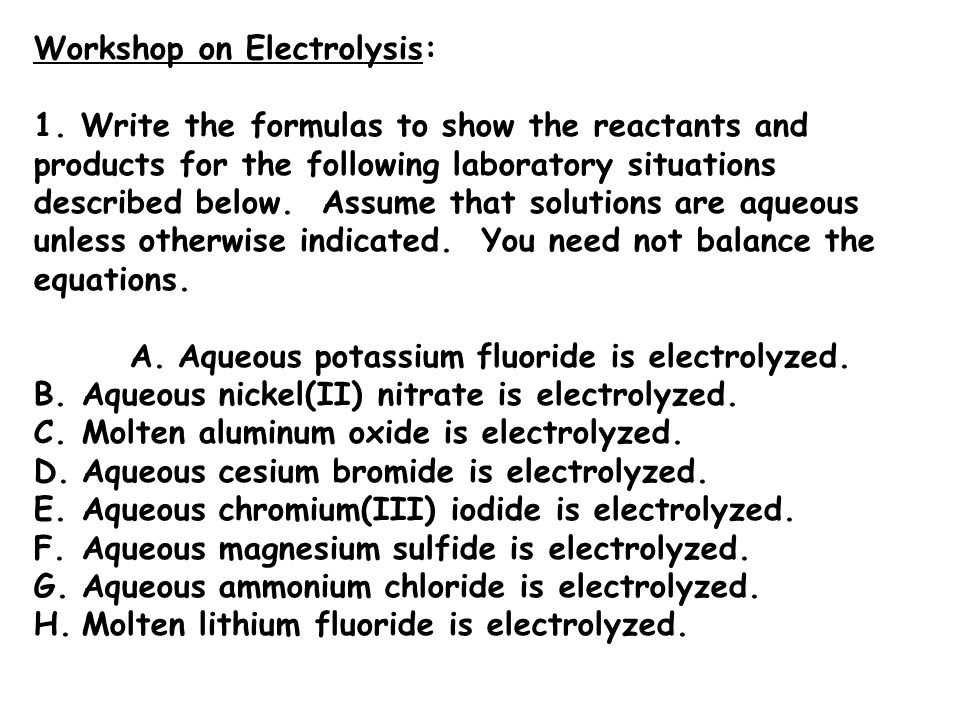 Workshop on Electrolysis:

1. Write the formulas to show the reactants and products for the following laboratory situations described below. Assume that solutions are aqueous unless otherwise indicated. You need not balance the equations.

A. Aqueous potassium fluoride is electrolyzed.
B. Aqueous nickel(II) nitrate is electrolyzed.
C. Molten aluminum oxide is electrolyzed.
D. Aqueous cesium bromide is electrolyzed.
E. Aqueous chromium(III) iodide is electrolyzed.
F. Aqueous magnesium sulfide is electrolyzed.
G. Aqueous ammonium chloride is electrolyzed.
H. Molten lithium fluoride is electrolyzed.